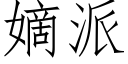 嫡派